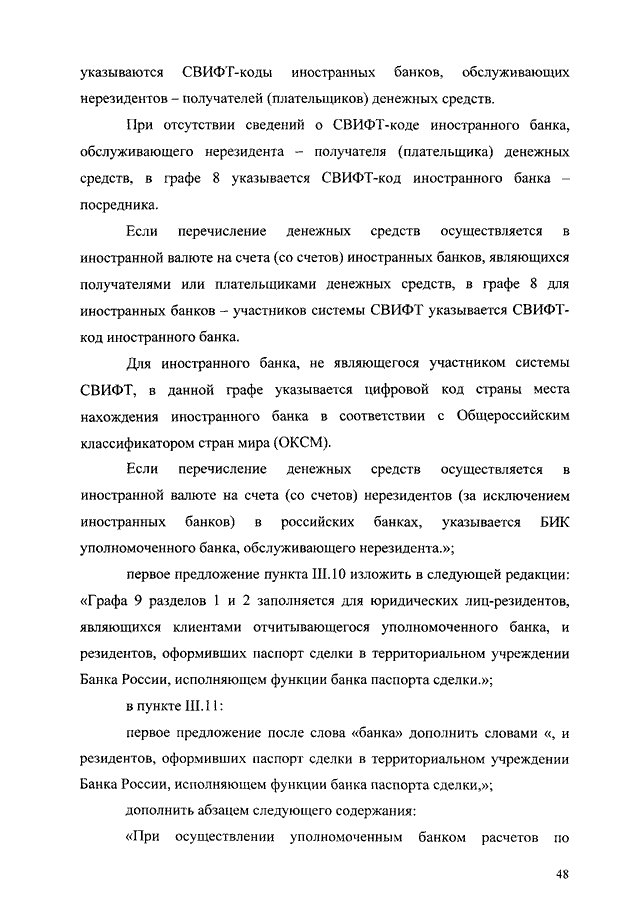 указываются СВИФТ-коды иностранных банков, обслуживающих нерезидентов – получателей (плательщиков) денежных средств.

При отсутствии сведений о СВИФТ-коде иностранного банка, обслуживающего нерезидента – получателя (плательщика) денежных средств, в графе 8 указывается СВИФТ-код иностранного банка – посредника.

Если перечисление денежных средств осуществляется в иностранной валюте на счета (со счетов) иностранных банков, являющихся получателями или плательщиками денежных средств, в графе 8 для иностранных банков – участников системы СВИФТ указывается СВИФТ-код иностранного банка.

Для иностранного банка, не являющегося участником системы СВИФТ, в данной графе указывается цифровой код страны места нахождения иностранного банка в соответствии с Общероссийским классификатором стран мира (ОКСМ).

Если перечисление денежных средств осуществляется в иностранной валюте на счета (со счетов) нерезидентов (за исключением иностранных банков) в российских банках, указывается БИК уполномоченного банка, обслуживающего нерезидента.»;

первое предложение пункта III.10 изложить в следующей редакции: «Графа 9 разделов 1 и 2 заполняется для юридических лиц-резидентов, являющихся клиентами отчитывающегося уполномоченного банка, и резидентов, оформивших паспорт сделки в территориальном учреждении Банка России, исполняющем функции банка паспорта сделки.»;

в пункте III.11:

первое предложение после слова «банка» дополнить словами «, и резидентов, оформивших паспорт сделки в территориальном учреждении Банка России, исполняющем функции банка паспорта сделки,»;

дополнить абзацем следующего содержания:

«При осуществлении уполномоченным банком расчетов по

48